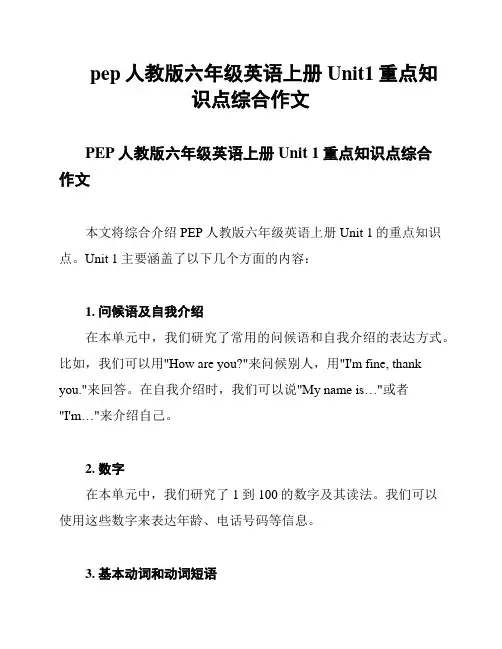 pep 人教版六年级英语上册 Unit1 重点知识点综合作文

PEP 人教版六年级英语上册 Unit 1 重点知识点综合作文

本文将综合介绍 PEP 人教版六年级英语上册 Unit 1 的重点知识点。Unit 1 主要涵盖了以下几个方面的内容：

1. 问候语及自我介绍
在本单元中，我们研究了常用的问候语和自我介绍的表达方式。比如，我们可以用"How are you?"来问候别人，用"I'm fine, thank you."来回答。在自我介绍时，我们可以说"My name is…"或者"I'm…"来介绍自己。

2. 数字
在本单元中，我们研究了 1 到 100 的数字及其读法。我们可以使用这些数字来表达年龄、电话号码等信息。

3. 基本动词和动词短语